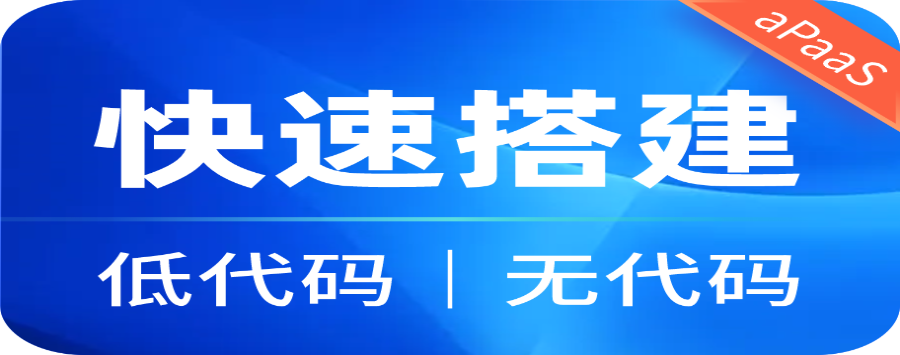 aPaaS

快速搭建

低代码 | 无代码